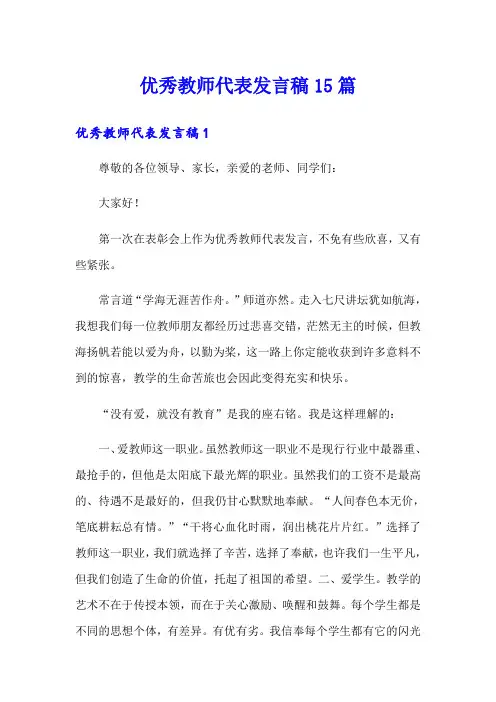 优秀教师代表发言稿15篇

优秀教师代表发言稿1

尊敬的各位领导、家长，亲爱的老师、同学们：

大家好！

第一次在表彰会上作为优秀教师代表发言，不免有些欣喜，又有些紧张。

常言道“学海无涯苦作舟。”师道亦然。走入七尺讲坛犹如航海，我想我们每一位教师朋友都经历过悲喜交错，茫然无主的时候，但教海扬帆若能以爱为舟，以勤为桨，这一路上你定能收获到许多意料不到的惊喜，教学的生命苦旅也会因此变得充实和快乐。

“没有爱，就没有教育”是我的座右铭。我是这样理解的：

一、爱教师这一职业。虽然教师这一职业不是现行行业中最器重、最抢手的，但他是太阳底下最光辉的职业。虽然我们的工资不是最高的、待遇不是最好的，但我仍甘心默默地奉献。“人间春色本无价，笔底耕耘总有情。”“干将心血化时雨，润出桃花片片红。”选择了教师这一职业，我们就选择了辛苦，选择了奉献，也许我们一生平凡，但我们创造了生命的价值，托起了祖国的希望。二、爱学生。教学的艺术不在于传授本领，而在于关心激励、唤醒和鼓舞。每个学生都是不同的思想个体，有差异。有优有劣。我信奉每个学生都有它的闪光